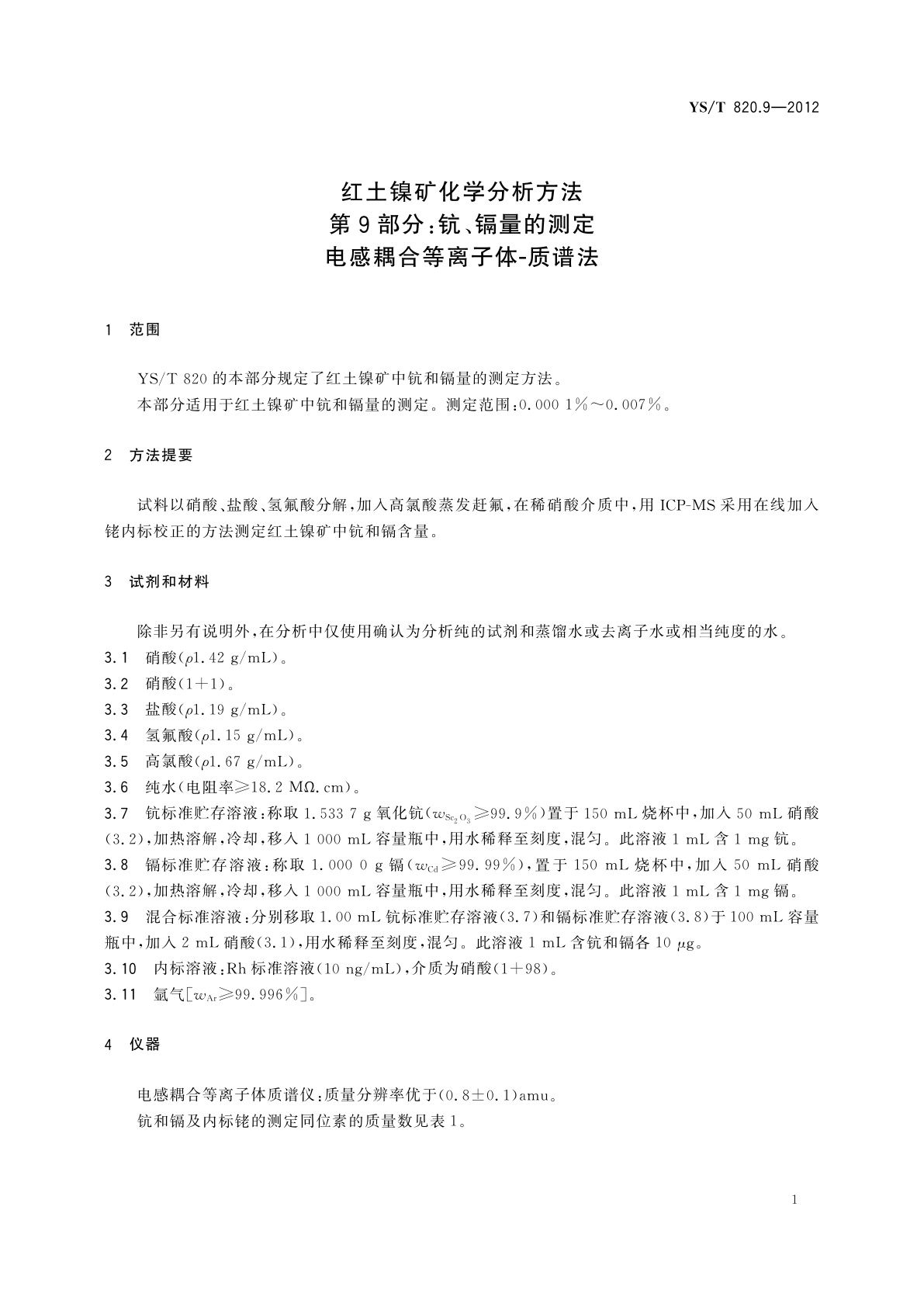 YS/T 820.9—2012

红土镍矿化学分析方法
第9部分：钪、镉量的测定
电感耦合等离子体-质谱法

1 范围

YS/T 820的本部分规定了红土镍矿中钪和镉量的测定方法。
本部分适用于红土镍矿中钪和镉量的测定。测定范围：0.000 1%～0.007%。

2 方法提要

试料以硝酸、盐酸、氢氟酸分解，加入高氯酸蒸发赶氟，在稀硝酸介质中，用ICP-MS采用在线加入铑内标校正的方法测定红土镍矿中钪和镉含量。

3 试剂和材料

除非另有说明外，在分析中仅使用确认为分析纯的试剂和蒸馏水或去离子水或相当纯度的水。
3.1 硝酸（$\rho$1.42 g/mL）。
3.2 硝酸（1+1）。
3.3 盐酸（$\rho$1.19 g/mL）。
3.4 氢氟酸（$\rho$1.15 g/mL）。
3.5 高氯酸（$\rho$1.67 g/mL）。
3.6 纯水（电阻率≥18.2 MΩ.cm）。
3.7 钪标准贮存溶液：称取1.533 7 g氧化钪（$w_{Sc_2O_3}$≥99.9%）置于150 mL烧杯中，加入50 mL硝酸（3.2），加热溶解，冷却，移入1 000 mL容量瓶中，用水稀释至刻度，混匀。此溶液1 mL含1 mg钪。
3.8 镉标准贮存溶液：称取1.000 0 g镉（$w_{Cd}$≥99.99%），置于150 mL烧杯中，加入50 mL硝酸（3.2），加热溶解，冷却，移入1 000 mL容量瓶中，用水稀释至刻度，混匀。此溶液1 mL含1 mg镉。
3.9 混合标准溶液：分别移取1.00 mL钪标准贮存溶液（3.7）和镉标准贮存溶液（3.8）于100 mL容量瓶中，加入2 mL硝酸（3.1），用水稀释至刻度，混匀。此溶液1 mL含钪和镉各10 μg。
3.10 内标溶液：Rh标准溶液（10 ng/mL），介质为硝酸（1+98）。
3.11 氩气[$w_{Ar}$≥99.996%]。

4 仪器

电感耦合等离子体质谱仪：质量分辨率优于（0.8±0.1）amu。
钪和镉及内标铑的测定同位素的质量数见表1。

1